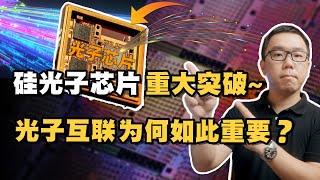 光子芯片

硅光子芯片 重大突破~

光子互联为何如此重要？